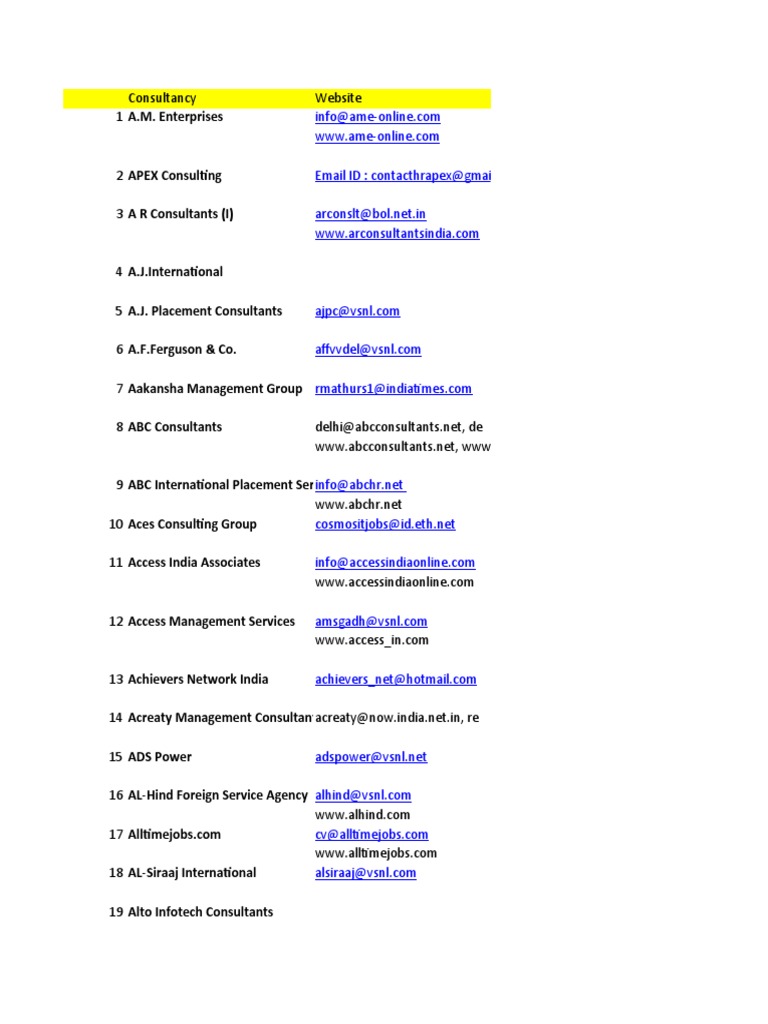 | | Consultancy | Website |
|---|---|---|
| 1 | A.M. Enterprises | info@ame-online.com www.ame-online.com |
| 2 | APEX Consulting | Email ID : contacthrapex@gmai |
| 3 | A R Consultants (I) | arconslt@bol.net.in www.arconsultantsindia.com |
| 4 | A.J.International | |
| 5 | A.J. Placement Consultants | ajpc@vsnl.com |
| 6 | A.F.Ferguson & Co. | affvvdel@vsnl.com |
| 7 | Aakansha Management Group | rmathurs1@indiatimes.com |
| 8 | ABC Consultants | delhi@abcconsultants.net, de www.abcconsultants.net, www |
| 9 | ABC International Placement Ser | info@abchr.net www.abchr.net |
| 10 | Aces Consulting Group | cosmositjobs@id.eth.net |
| 11 | Access India Associates | info@accessindiaonline.com www.accessindiaonline.com |
| 12 | Access Management Services | amsgadh@vsnl.com www.access_in.com |
| 13 | Achievers Network India | achievers_net@hotmail.com |
| 14 | Acreaty Management Consultan | acreaty@now.india.net.in, re |
| 15 | ADS Power | adspower@vsnl.net |
| 16 | AL-Hind Foreign Service Agency | alhind@vsnl.com www.alhind.com |
| 17 | Alltimejobs.com | cv@alltimejobs.com www.alltimejobs.com |
| 18 | AL-Siraaj International | alsiraaj@vsnl.com |
| 19 | Alto Infotech Consultants | |